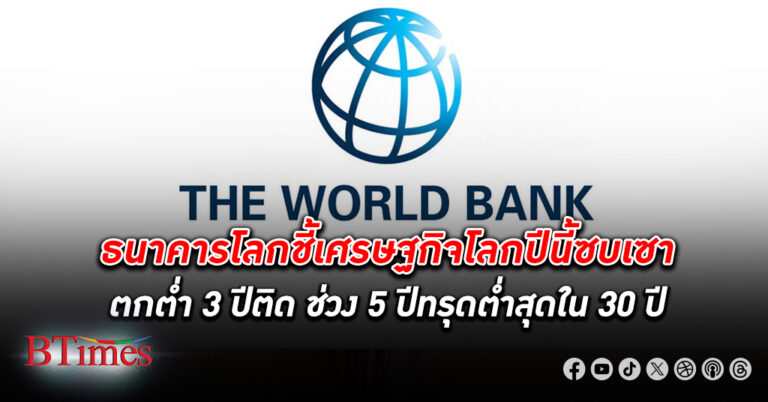 THE WORLD BANK

ธนาคารโลกชี้เศรษฐกิจโลกปีนี้ซบเซา ตกต่ำ 3 ปีติด ช่วง 5 ปีทรุดต่ำสุดใน 30 ปี

BTimes